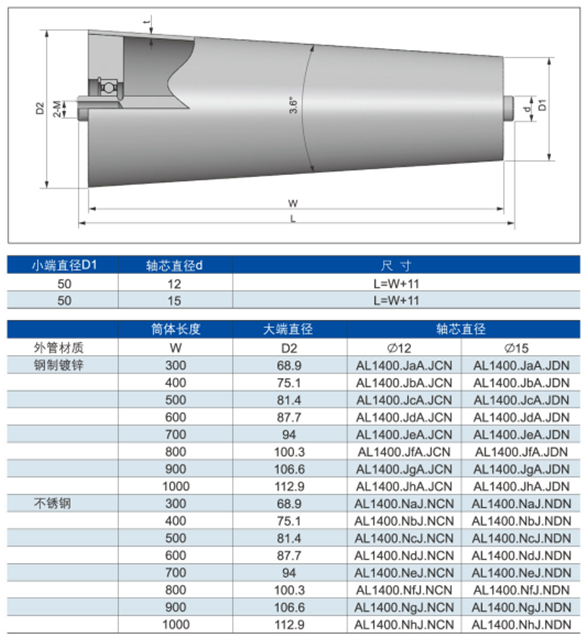 t
D2
2-M
3.6°
d
D1
W
L

| 小端直径D1 | 轴芯直径d | 尺 寸 |
|---|---|---|
| 50 | 12 | L=W+11 |
| 50 | 15 | L=W+11 |

| | 筒体长度 | 大端直径 | 轴芯直径 | |
|---|---|---|---|---|
| 外管材质 | W | D2 | ∅12 | ∅15 |
| 钢制镀锌 | 300 | 68.9 | AL1400.JaA.JCN | AL1400.JaA.JDN |
| | 400 | 75.1 | AL1400.JbA.JCN | AL1400.JbA.JDN |
| | 500 | 81.4 | AL1400.JcA.JCN | AL1400.JcA.JDN |
| | 600 | 87.7 | AL1400.JdA.JCN | AL1400.JdA.JDN |
| | 700 | 94 | AL1400.JeA.JCN | AL1400.JeA.JDN |
| | 800 | 100.3 | AL1400.JfA.JCN | AL1400.JfA.JDN |
| | 900 | 106.6 | AL1400.JgA.JCN | AL1400.JgA.JDN |
| | 1000 | 112.9 | AL1400.JhA.JCN | AL1400.JhA.JDN |
| 不锈钢 | 300 | 68.9 | AL1400.NaJ.NCN | AL1400.NaJ.NDN |
| | 400 | 75.1 | AL1400.NbJ.NCN | AL1400.NbJ.NDN |
| | 500 | 81.4 | AL1400.NcJ.NCN | AL1400.NcJ.NDN |
| | 600 | 87.7 | AL1400.NdJ.NCN | AL1400.NdJ.NDN |
| | 700 | 94 | AL1400.NeJ.NCN | AL1400.NeJ.NDN |
| | 800 | 100.3 | AL1400.NfJ.NCN | AL1400.NfJ.NDN |
| | 900 | 106.6 | AL1400.NgJ.NCN | AL1400.NgJ.NDN |
| | 1000 | 112.9 | AL1400.NhJ.NCN | AL1400.NhJ.NDN |